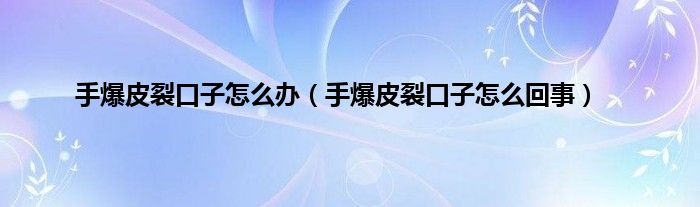 手爆皮裂口子怎么办（手爆皮裂口子怎么回事）